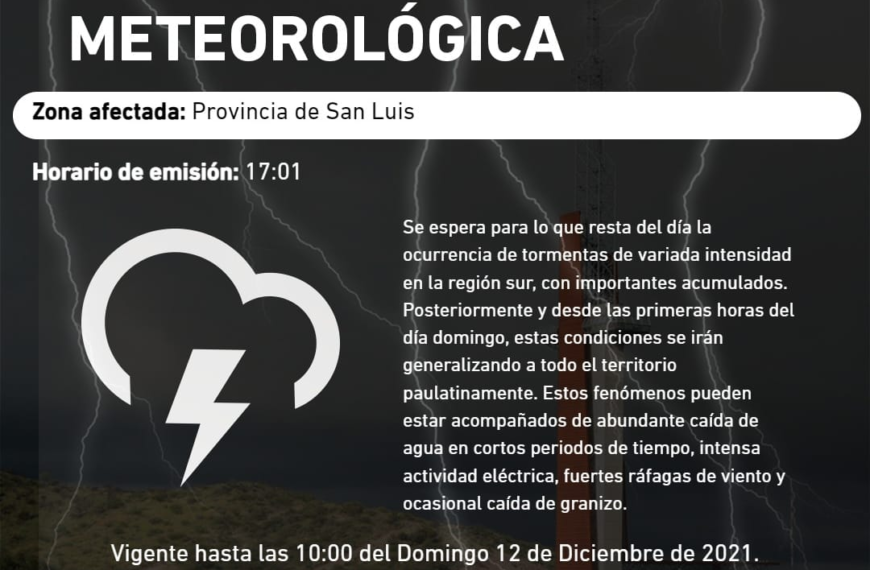 METEOROLÓGICA

Zona afectada: Provincia de San Luis

Horario de emisión: 17:01

Se espera para lo que resta del día la ocurrencia de tormentas de variada intensidad en la región sur, con importantes acumulados. Posteriormente y desde las primeras horas del día domingo, estas condiciones se irán generalizando a todo el territorio paulatinamente. Estos fenómenos pueden estar acompañados de abundante caída de agua en cortos periodos de tiempo, intensa actividad eléctrica, fuertes ráfagas de viento y ocasional caída de granizo.

Vigente hasta las 10:00 del Domingo 12 de Diciembre de 2021.